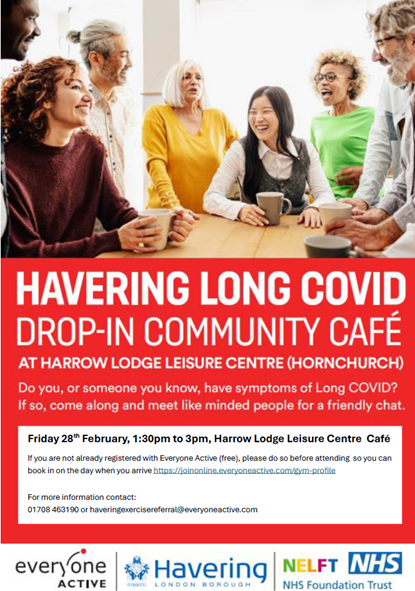 HAVERING LONG COVID
DROP-IN COMMUNITY CAFÉ
AT HARROW LODGE LEISURE CENTRE (HORNCHURCH)

Do you, or someone you know, have symptoms of Long COVID? If so, come along and meet like minded people for a friendly chat.

Friday 28$^{th}$ February, 1:30pm to 3pm, Harrow Lodge Leisure Centre Café

If you are not already registered with Everyone Active (free), please do so before attending so you can book in on the day when you arrive https://joinonline.everyoneactive.com/gym-profile

For more information contact:
01708 463190 or haveringexercisereferral@everyoneactive.com

everyone ACTIVE

Havering LONDON BOROUGH

NELFT NHS
NHS Foundation Trust